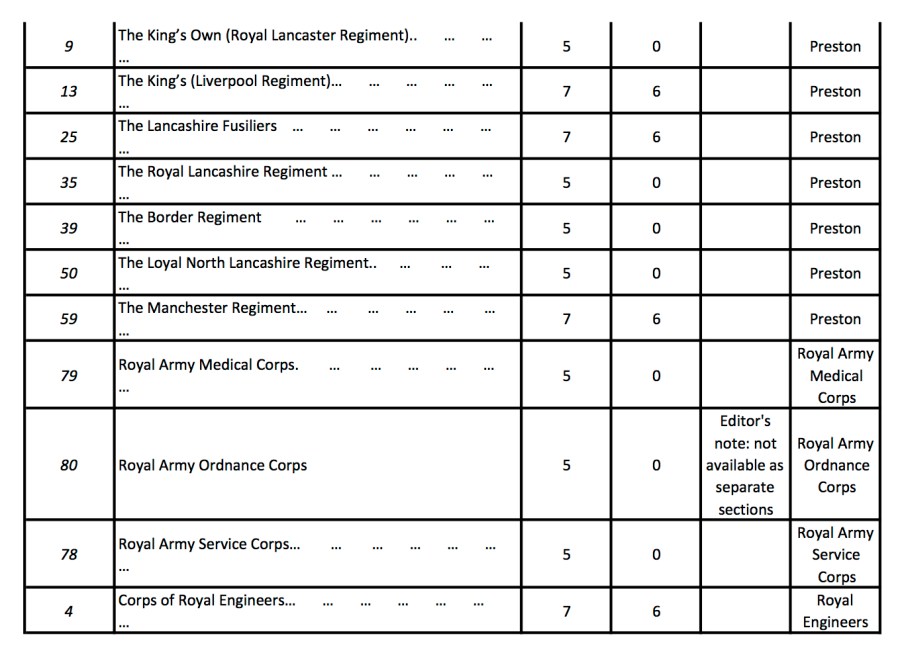 | 9 | The King's Own (Royal Lancaster Regiment).. … … … | 5 | 0 | | Preston |
|---|---|---|---|---|---|
| 13 | The King's (Liverpool Regiment)... … … … … … | 7 | 6 | | Preston |
| 25 | The Lancashire Fusiliers … … … … … … … | 7 | 6 | | Preston |
| 35 | The Royal Lancashire Regiment … … … … … … | 5 | 0 | | Preston |
| 39 | The Border Regiment … … … … … … … | 5 | 0 | | Preston |
| 50 | The Loyal North Lancashire Regiment.. … … … … | 5 | 0 | | Preston |
| 59 | The Manchester Regiment... … … … … … … | 7 | 6 | | Preston |
| 79 | Royal Army Medical Corps. … … … … … … | 5 | 0 | | Royal Army Medical Corps |
| 80 | Royal Army Ordnance Corps | 5 | 0 | Editor's note: not available as separate sections | Royal Army Ordnance Corps |
| 78 | Royal Army Service Corps... … … … … … … | 5 | 0 | | Royal Army Service Corps |
| 4 | Corps of Royal Engineers... … … … … … … | 7 | 6 | | Royal Engineers |